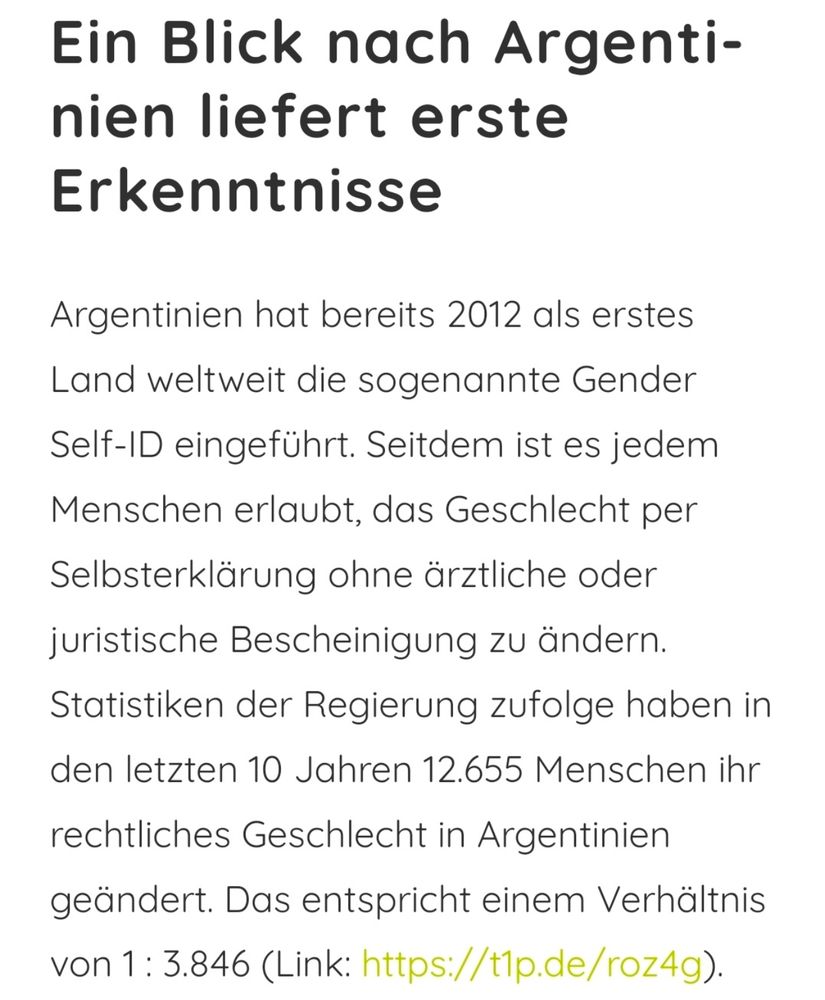 Ein Blick nach Argentinien liefert erste Erkenntnisse

Argentinien hat bereits 2012 als erstes Land weltweit die sogenannte Gender Self-ID eingeführt. Seitdem ist es jedem Menschen erlaubt, das Geschlecht per Selbsterklärung ohne ärztliche oder juristische Bescheinigung zu ändern. Statistiken der Regierung zufolge haben in den letzten 10 Jahren 12.655 Menschen ihr rechtliches Geschlecht in Argentinien geändert. Das entspricht einem Verhältnis von 1 : 3.846 (Link: https://t1p.de/roz4g).